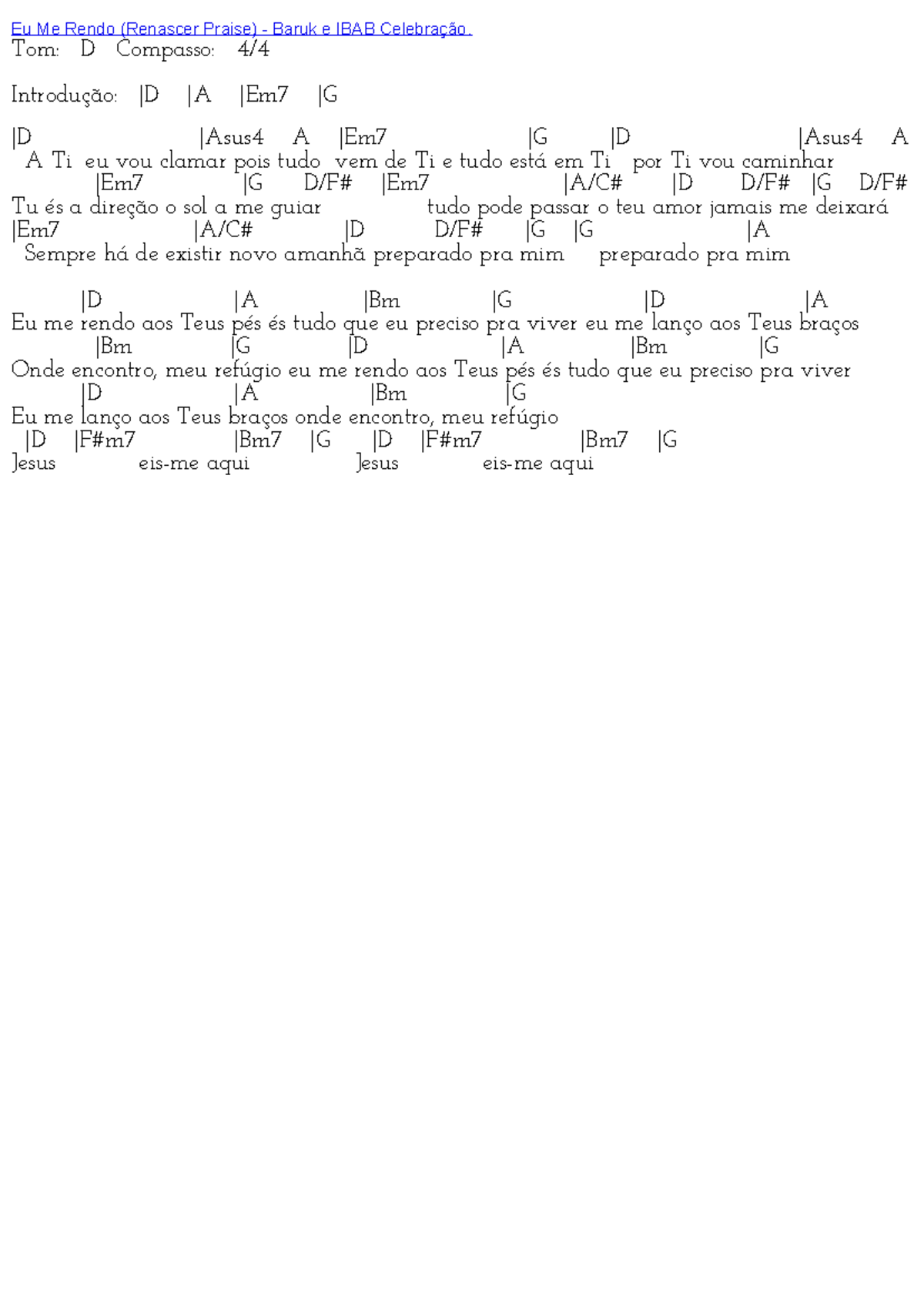 Eu Me Rendo (Renascer Praise) - Baruk e IBAB Celebração .
Tom: D Compasso: 4/4

Introdução: |D |A |Em7 |G

|D |Asus4 A |Em7 |G |D |Asus4 A
A Ti eu vou clamar pois tudo vem de Ti e tudo está em Ti por Ti vou caminhar
|Em7 |G D/F# |Em7 |A/C# |D D/F# |G D/F#
Tu és a direção o sol a me guiar tudo pode passar o teu amor jamais me deixará
|Em7 |A/C# |D D/F# |G |G |A
Sempre há de existir novo amanhã preparado pra mim preparado pra mim

|D |A |Bm |G |D |A
Eu me rendo aos Teus pés és tudo que eu preciso pra viver eu me lanço aos Teus braços
|Bm |G |D |A |Bm |G
Onde encontro, meu refúgio eu me rendo aos Teus pés és tudo que eu preciso pra viver
|D |A |Bm |G
Eu me lanço aos Teus braços onde encontro, meu refúgio
|D |F#m7 |Bm7 |G |D |F#m7 |Bm7 |G
Jesus eis-me aqui Jesus eis-me aqui